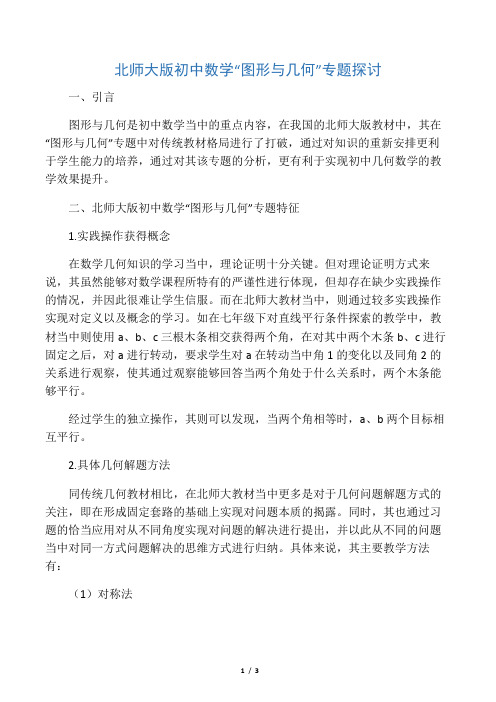 北师大版初中数学“图形与几何”专题探讨

一、引言

图形与几何是初中数学当中的重点内容，在我国的北师大版教材中，其在“图形与几何”专题中对传统教材格局进行了打破，通过对知识的重新安排更利于学生能力的培养，通过对其该专题的分析，更有利于实现初中几何数学的教学效果提升。

二、北师大版初中数学“图形与几何”专题特征

1.实践操作获得概念

在数学几何知识的学习当中，理论证明十分关键。但对理论证明方式来说，其虽然能够对数学课程所特有的严谨性进行体现，但却存在缺少实践操作的情况，并因此很难让学生信服。而在北师大教材当中，则通过较多实践操作实现对定义以及概念的学习。如在七年级下对直线平行条件探索的教学中，教材当中则使用 a、b、c 三根木条相交获得两个角，在对其中两个木条 b、c 进行固定之后，对 a 进行转动，要求学生对 a 在转动当中角 1 的变化以及同角 2 的关系进行观察，使其通过观察能够回答当两个角处于什么关系时，两个木条能够平行。

经过学生的独立操作，其则可以发现，当两个角相等时，a、b 两个目标相互平行。

2.具体几何解题方法

同传统几何教材相比，在北师大教材当中更多是对于几何问题解题方式的关注，即在形成固定套路的基础上实现对问题本质的揭露。同时，其也通过习题的恰当应用对从不同角度实现对问题的解决进行提出，并以此从不同的问题当中对同一方式问题解决的思维方式进行归纳。具体来说，其主要教学方法有：

（1）对称法

1 / 3